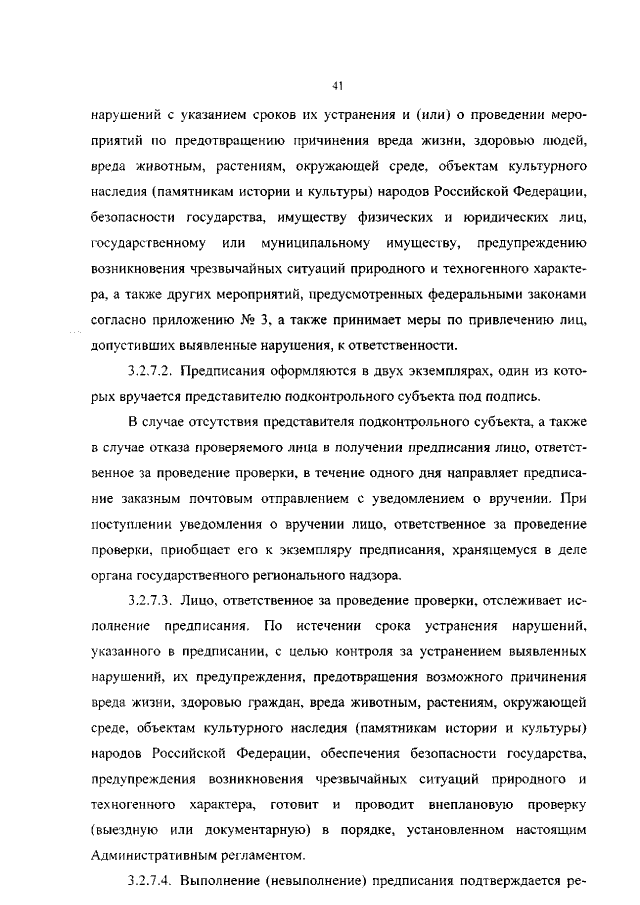 41

нарушений с указанием сроков их устранения и (или) о проведении мероприятий по предотвращению причинения вреда жизни, здоровью людей, вреда животным, растениям, окружающей среде, объектам культурного наследия (памятникам истории и культуры) народов Российской Федерации, безопасности государства, имуществу физических и юридических лиц, государственному или муниципальному имуществу, предупреждению возникновения чрезвычайных ситуаций природного и техногенного характера, а также других мероприятий, предусмотренных федеральными законами согласно приложению № 3, а также принимает меры по привлечению лиц, допустивших выявленные нарушения, к ответственности.

3.2.7.2. Предписания оформляются в двух экземплярах, один из которых вручается представителю подконтрольного субъекта под подпись.

В случае отсутствия представителя подконтрольного субъекта, а также в случае отказа проверяемого лица в получении предписания лицо, ответственное за проведение проверки, в течение одного дня направляет предписание заказным почтовым отправлением с уведомлением о вручении. При поступлении уведомления о вручении лицо, ответственное за проведение проверки, приобщает его к экземпляру предписания, хранящемуся в деле органа государственного регионального надзора.

3.2.7.3. Лицо, ответственное за проведение проверки, отслеживает исполнение предписания. По истечении срока устранения нарушений, указанного в предписании, с целью контроля за устранением выявленных нарушений, их предупреждения, предотвращения возможного причинения вреда жизни, здоровью граждан, вреда животным, растениям, окружающей среде, объектам культурного наследия (памятникам истории и культуры) народов Российской Федерации, обеспечения безопасности государства, предупреждения возникновения чрезвычайных ситуаций природного и техногенного характера, готовит и проводит внеплановую проверку (выездную или документарную) в порядке, установленном настоящим Административным регламентом.

3.2.7.4. Выполнение (невыполнение) предписания подтверждается ре-